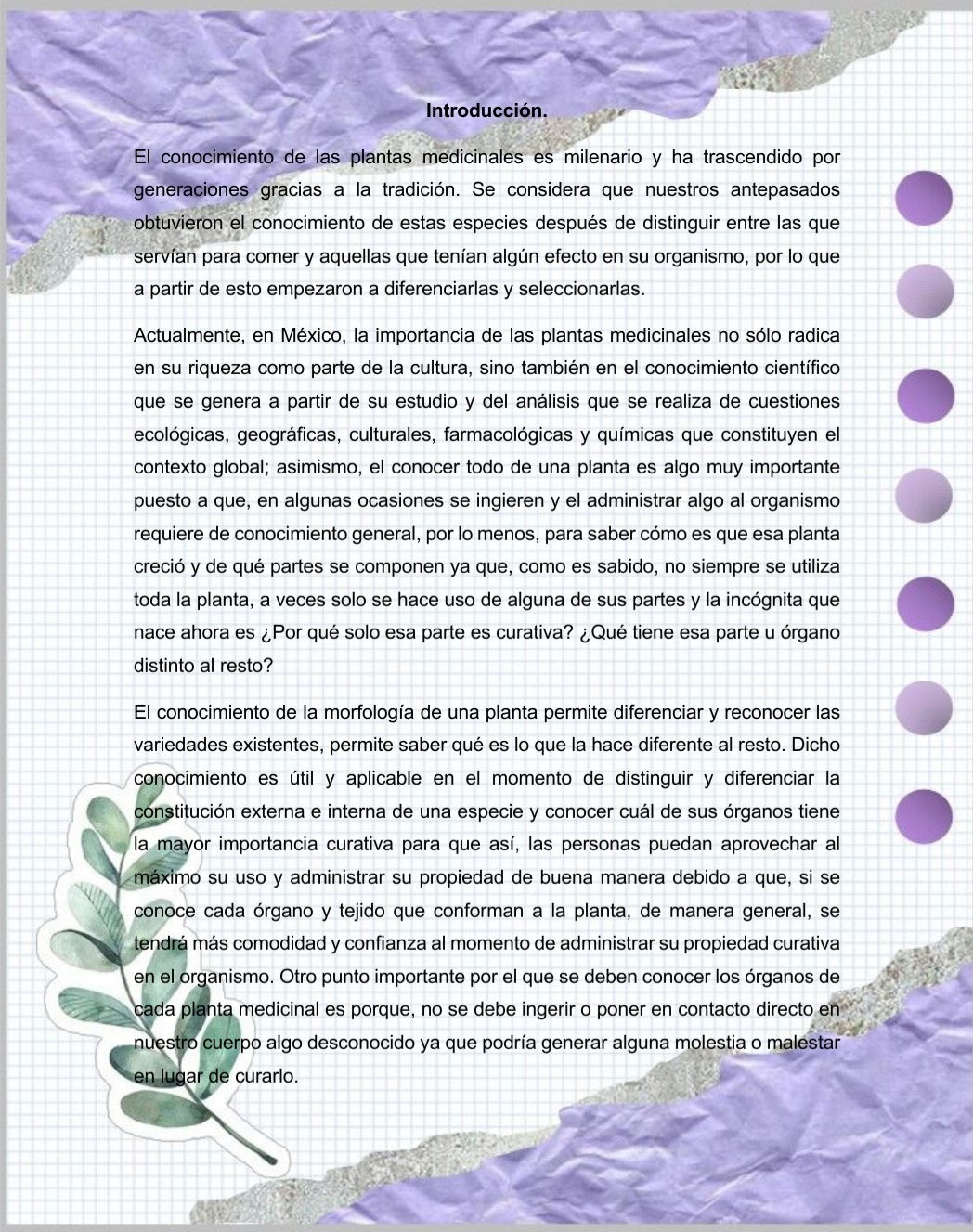 Introducción.

El conocimiento de las plantas medicinales es milenario y ha trascendido por generaciones gracias a la tradición. Se considera que nuestros antepasados obtuvieron el conocimiento de estas especies después de distinguir entre las que servían para comer y aquellas que tenían algún efecto en su organismo, por lo que a partir de esto empezaron a diferenciarlas y seleccionarlas.

Actualmente, en México, la importancia de las plantas medicinales no sólo radica en su riqueza como parte de la cultura, sino también en el conocimiento científico que se genera a partir de su estudio y del análisis que se realiza de cuestiones ecológicas, geográficas, culturales, farmacológicas y químicas que constituyen el contexto global; asimismo, el conocer todo de una planta es algo muy importante puesto a que, en algunas ocasiones se ingieren y el administrar algo al organismo requiere de conocimiento general, por lo menos, para saber cómo es que esa planta creció y de qué partes se componen ya que, como es sabido, no siempre se utiliza toda la planta, a veces solo se hace uso de alguna de sus partes y la incógnita que nace ahora es ¿Por qué solo esa parte es curativa? ¿Qué tiene esa parte u órgano distinto al resto?

El conocimiento de la morfología de una planta permite diferenciar y reconocer las variedades existentes, permite saber qué es lo que la hace diferente al resto. Dicho conocimiento es útil y aplicable en el momento de distinguir y diferenciar la constitución externa e interna de una especie y conocer cuál de sus órganos tiene la mayor importancia curativa para que así, las personas puedan aprovechar al máximo su uso y administrar su propiedad de buena manera debido a que, si se conoce cada órgano y tejido que conforman a la planta, de manera general, se tendrá más comodidad y confianza al momento de administrar su propiedad curativa en el organismo. Otro punto importante por el que se deben conocer los órganos de cada planta medicinal es porque, no se debe ingerir o poner en contacto directo en nuestro cuerpo algo desconocido ya que podría generar alguna molestia o malestar en lugar de curarlo.